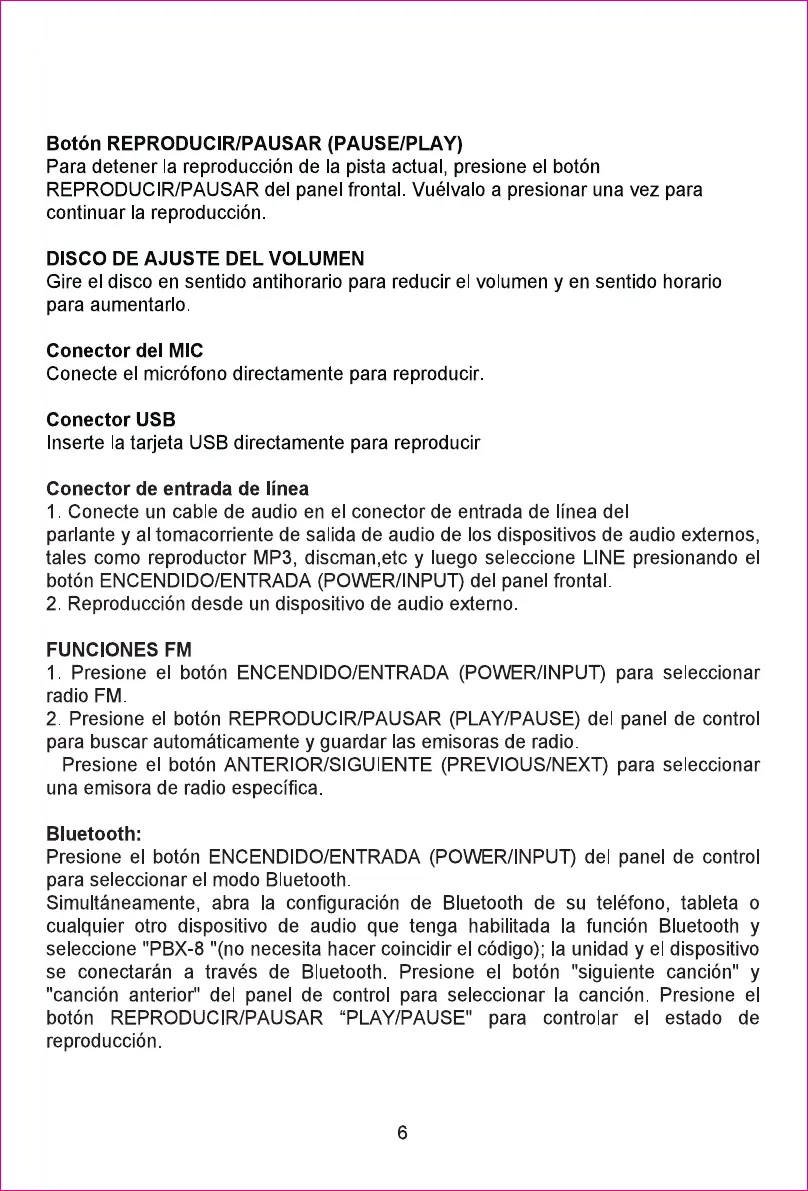 Botón REPRODUCIR/PAUSAR (PAUSE/PLAY)
Para detener la reproducción de la pista actual, presione el botón REPRODUCIR/PAUSAR del panel frontal. Vuélvalo a presionar una vez para continuar la reproducción.

DISCO DE AJUSTE DEL VOLUMEN
Gire el disco en sentido antihorario para reducir el volumen y en sentido horario para aumentarlo.

Conector del MIC
Conecte el micrófono directamente para reproducir.

Conector USB
Inserte la tarjeta USB directamente para reproducir

Conector de entrada de línea
1. Conecte un cable de audio en el conector de entrada de línea del parlante y al tomacorriente de salida de audio de los dispositivos de audio externos, tales como reproductor MP3, discman,etc y luego seleccione LINE presionando el botón ENCENDIDO/ENTRADA (POWER/INPUT) del panel frontal.
2. Reproducción desde un dispositivo de audio externo.

FUNCIONES FM
1. Presione el botón ENCENDIDO/ENTRADA (POWER/INPUT) para seleccionar radio FM.
2. Presione el botón REPRODUCIR/PAUSAR (PLAY/PAUSE) del panel de control para buscar automáticamente y guardar las emisoras de radio.
Presione el botón ANTERIOR/SIGUIENTE (PREVIOUS/NEXT) para seleccionar una emisora de radio específica.

Bluetooth:
Presione el botón ENCENDIDO/ENTRADA (POWER/INPUT) del panel de control para seleccionar el modo Bluetooth.
Simultáneamente, abra la configuración de Bluetooth de su teléfono, tableta o cualquier otro dispositivo de audio que tenga habilitada la función Bluetooth y seleccione "PBX-8 "(no necesita hacer coincidir el código); la unidad y el dispositivo se conectarán a través de Bluetooth. Presione el botón "siguiente canción" y "canción anterior" del panel de control para seleccionar la canción. Presione el botón REPRODUCIR/PAUSAR “PLAY/PAUSE" para controlar el estado de reproducción.

6